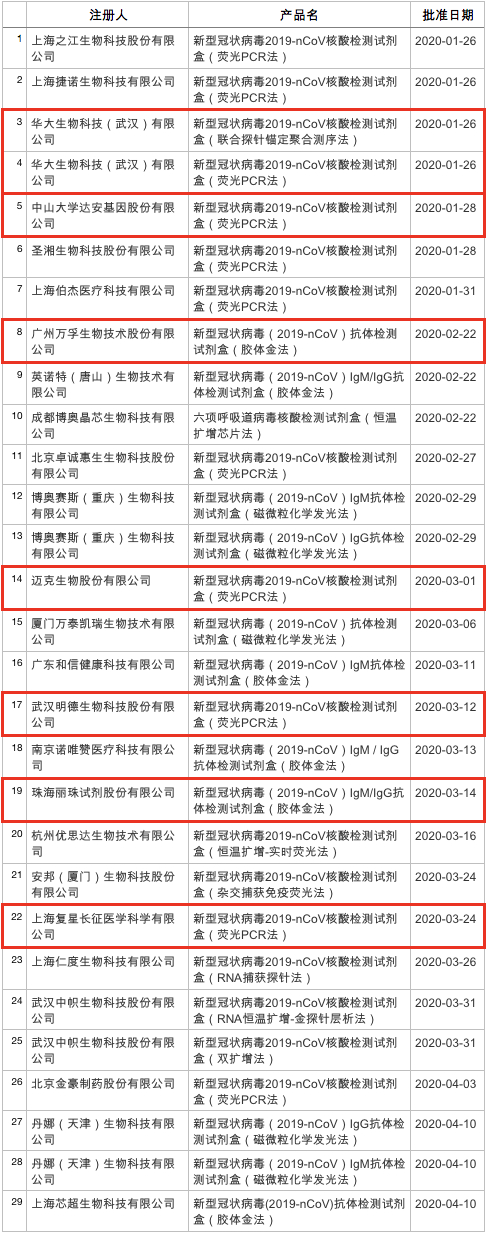 |  | 注册人 | 产品名 | 批准日期 |
|---|---|---|---|
| 1 | 上海之江生物科技股份有限公司 | 新型冠状病毒2019-nCoV核酸检测试剂盒（荧光PCR法） | 2020-01-26 |
| 2 | 上海捷诺生物科技有限公司 | 新型冠状病毒2019-nCoV核酸检测试剂盒（荧光PCR法） | 2020-01-26 |
| 3 | 华大生物科技（武汉）有限公司 | 新型冠状病毒2019-nCoV核酸检测试剂盒（联合探针锚定聚合测序法） | 2020-01-26 |
| 4 | 华大生物科技（武汉）有限公司 | 新型冠状病毒2019-nCoV核酸检测试剂盒（荧光PCR法） | 2020-01-26 |
| 5 | 中山大学达安基因股份有限公司 | 新型冠状病毒2019-nCoV核酸检测试剂盒（荧光PCR法） | 2020-01-28 |
| 6 | 圣湘生物科技股份有限公司 | 新型冠状病毒2019-nCoV核酸检测试剂盒（荧光PCR法） | 2020-01-28 |
| 7 | 上海伯杰医疗科技有限公司 | 新型冠状病毒2019-nCoV核酸检测试剂盒（荧光PCR法） | 2020-01-31 |
| 8 | 广州万孚生物技术股份有限公司 | 新型冠状病毒（2019-nCoV）抗体检测试剂盒（胶体金法） | 2020-02-22 |
| 9 | 英诺特（唐山）生物技术有限公司 | 新型冠状病毒（2019-nCoV）IgM/IgG抗体检测试剂盒（胶体金法） | 2020-02-22 |
| 10 | 成都博奥晶芯生物科技有限公司 | 六项呼吸道病毒核酸检测试剂盒（恒温扩增芯片法） | 2020-02-22 |
| 11 | 北京卓诚惠生生物科技股份有限公司 | 新型冠状病毒2019-nCoV核酸检测试剂盒（荧光PCR法） | 2020-02-27 |
| 12 | 博奥赛斯（重庆）生物科技有限公司 | 新型冠状病毒（2019-nCoV）IgM抗体检测试剂盒（磁微粒化学发光法） | 2020-02-29 |
| 13 | 博奥赛斯（重庆）生物科技有限公司 | 新型冠状病毒（2019-nCoV）IgG抗体检测试剂盒（磁微粒化学发光法） | 2020-02-29 |
| 14 | 迈克生物股份有限公司 | 新型冠状病毒2019-nCoV核酸检测试剂盒（荧光PCR法） | 2020-03-01 |
| 15 | 厦门万泰凯瑞生物技术有限公司 | 新型冠状病毒（2019-nCoV）抗体检测试剂盒（磁微粒化学发光法） | 2020-03-06 |
| 16 | 广东和信健康科技有限公司 | 新型冠状病毒（2019-nCoV）IgM抗体检测试剂盒（胶体金法） | 2020-03-11 |
| 17 | 武汉明德生物科技股份有限公司 | 新型冠状病毒2019-nCoV核酸检测试剂盒（荧光PCR法） | 2020-03-12 |
| 18 | 南京诺唯赞医疗科技有限公司 | 新型冠状病毒（2019-nCoV）IgM / IgG抗体检测试剂盒（胶体金法） | 2020-03-13 |
| 19 | 珠海丽珠试剂股份有限公司 | 新型冠状病毒（2019-nCoV）IgM/IgG抗体检测试剂盒（胶体金法） | 2020-03-14 |
| 20 | 杭州优思达生物技术有限公司 | 新型冠状病毒2019-nCoV核酸检测试剂盒（恒温扩增-实时荧光法） | 2020-03-16 |
| 21 | 安邦（厦门）生物科技股份有限公司 | 新型冠状病毒2019-nCoV核酸检测试剂盒（杂交捕获免疫荧光法） | 2020-03-24 |
| 22 | 上海复星长征医学科学有限公司 | 新型冠状病毒2019-nCoV核酸检测试剂盒（荧光PCR法） | 2020-03-24 |
| 23 | 上海仁度生物科技有限公司 | 新型冠状病毒2019-nCoV核酸检测试剂盒（RNA捕获探针法） | 2020-03-26 |
| 24 | 武汉中帜生物科技股份有限公司 | 新型冠状病毒2019-nCoV核酸检测试剂盒（RNA恒温扩增-金探针层析法） | 2020-03-31 |
| 25 | 武汉中帜生物科技股份有限公司 | 新型冠状病毒2019-nCoV核酸检测试剂盒（双扩增法） | 2020-03-31 |
| 26 | 北京金豪制药股份有限公司 | 新型冠状病毒2019-nCoV核酸检测试剂盒（荧光PCR法） | 2020-04-03 |
| 27 | 丹娜（天津）生物科技有限公司 | 新型冠状病毒（2019-nCoV）IgG抗体检测试剂盒（磁微粒化学发光法） | 2020-04-10 |
| 28 | 丹娜（天津）生物科技有限公司 | 新型冠状病毒（2019-nCoV）IgM抗体检测试剂盒（磁微粒化学发光法） | 2020-04-10 |
| 29 | 上海芯超生物科技有限公司 | 新型冠状病毒(2019-nCoV)抗体检测试剂盒（胶体金法） | 2020-04-10 |